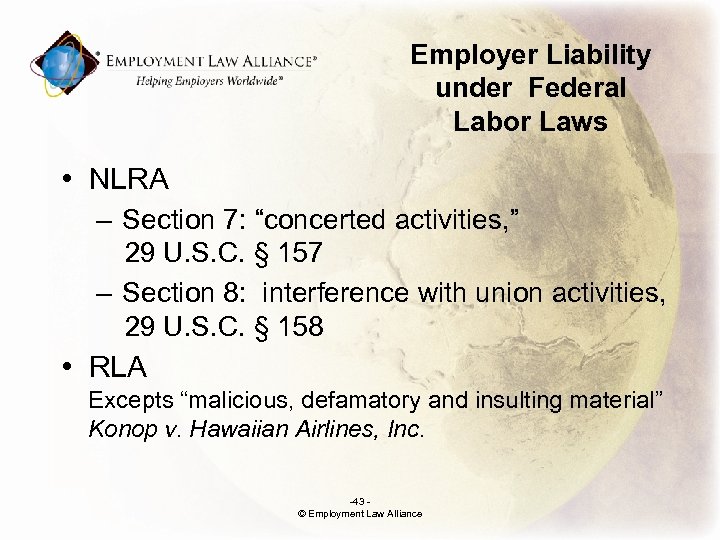 EMPLOYMENT LAW ALLIANCE®
Helping Employers Worldwide℠

Employer Liability under Federal Labor Laws

• NLRA
– Section 7: “concerted activities,” 29 U.S.C. § 157
– Section 8: interference with union activities, 29 U.S.C. § 158

• RLA
Excepts “malicious, defamatory and insulting material”
Konop v. Hawaiian Airlines, Inc.

-43 -
© Employment Law Alliance